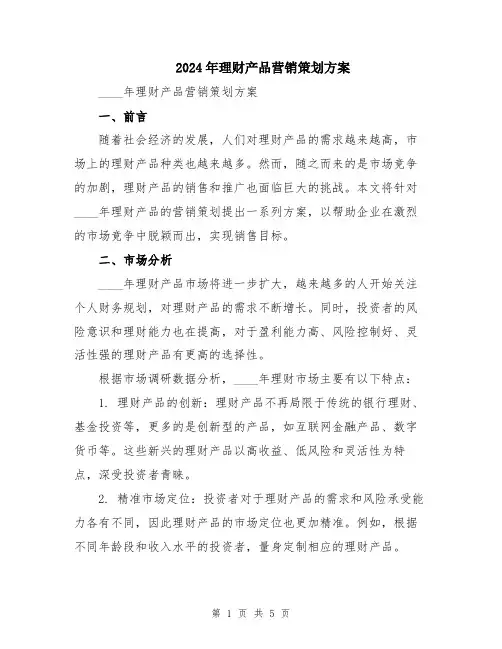 2024年理财产品营销策划方案

____年理财产品营销策划方案

一、前言

随着社会经济的发展，人们对理财产品的需求越来越高，市场上的理财产品种类也越来越多。然而，随之而来的是市场竞争的加剧，理财产品的销售和推广也面临巨大的挑战。本文将针对____年理财产品的营销策划提出一系列方案，以帮助企业在激烈的市场竞争中脱颖而出，实现销售目标。

二、市场分析

____年理财产品市场将进一步扩大，越来越多的人开始关注个人财务规划，对理财产品的需求不断增长。同时，投资者的风险意识和理财能力也在提高，对于盈利能力高、风险控制好、灵活性强的理财产品有更高的选择性。

根据市场调研数据分析，____年理财市场主要有以下特点：

1. 理财产品的创新：理财产品不再局限于传统的银行理财、基金投资等，更多的是创新型的产品，如互联网金融产品、数字货币等。这些新兴的理财产品以高收益、低风险和灵活性为特点，深受投资者青睐。

2. 精准市场定位：投资者对于理财产品的需求和风险承受能力各有不同，因此理财产品的市场定位也更加精准。例如，根据不同年龄段和收入水平的投资者，量身定制相应的理财产品。

第 1 页 共 5 页